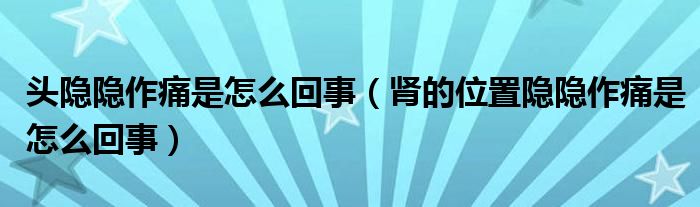 头隐隐作痛是怎么回事（肾的位置隐隐作痛是怎么回事）